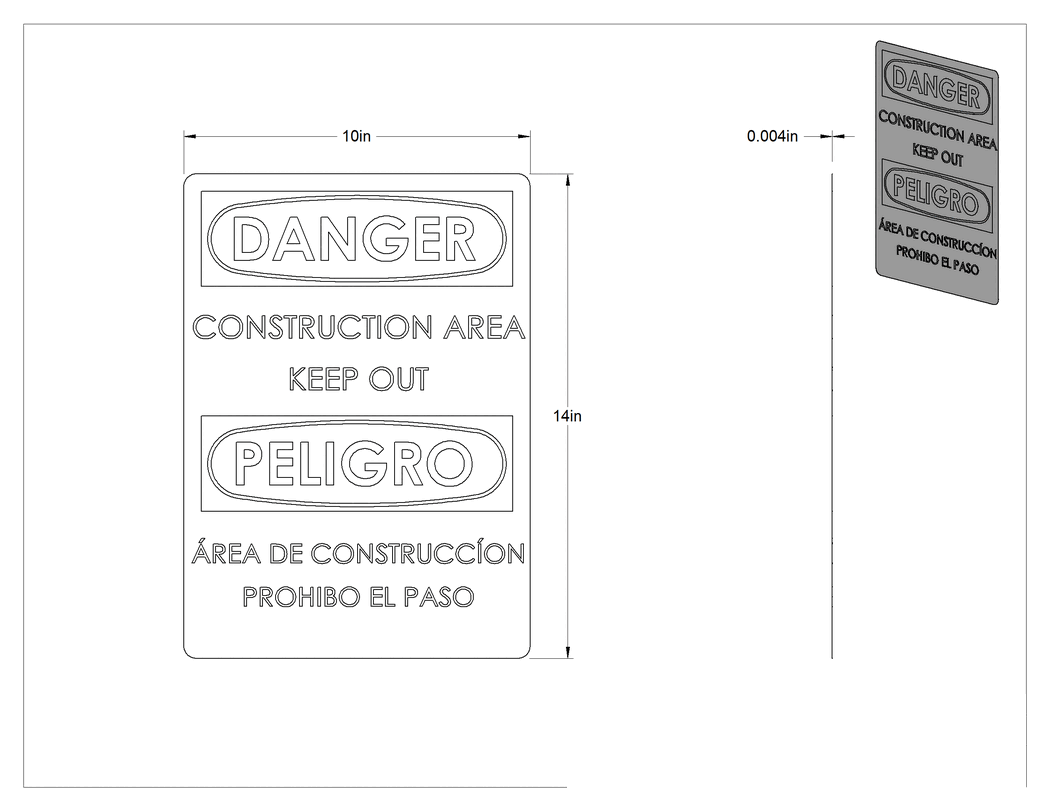 10in

DANGER

CONSTRUCTION AREA
KEEP OUT

PELIGRO

ÁREA DE CONSTRUCCÍON
PROHIBO EL PASO

14in

0.004in

DANGER

CONSTRUCTION AREA
KEEP OUT

PELIGRO

ÁREA DE CONSTRUCCÍON
PROHIBO EL PASO